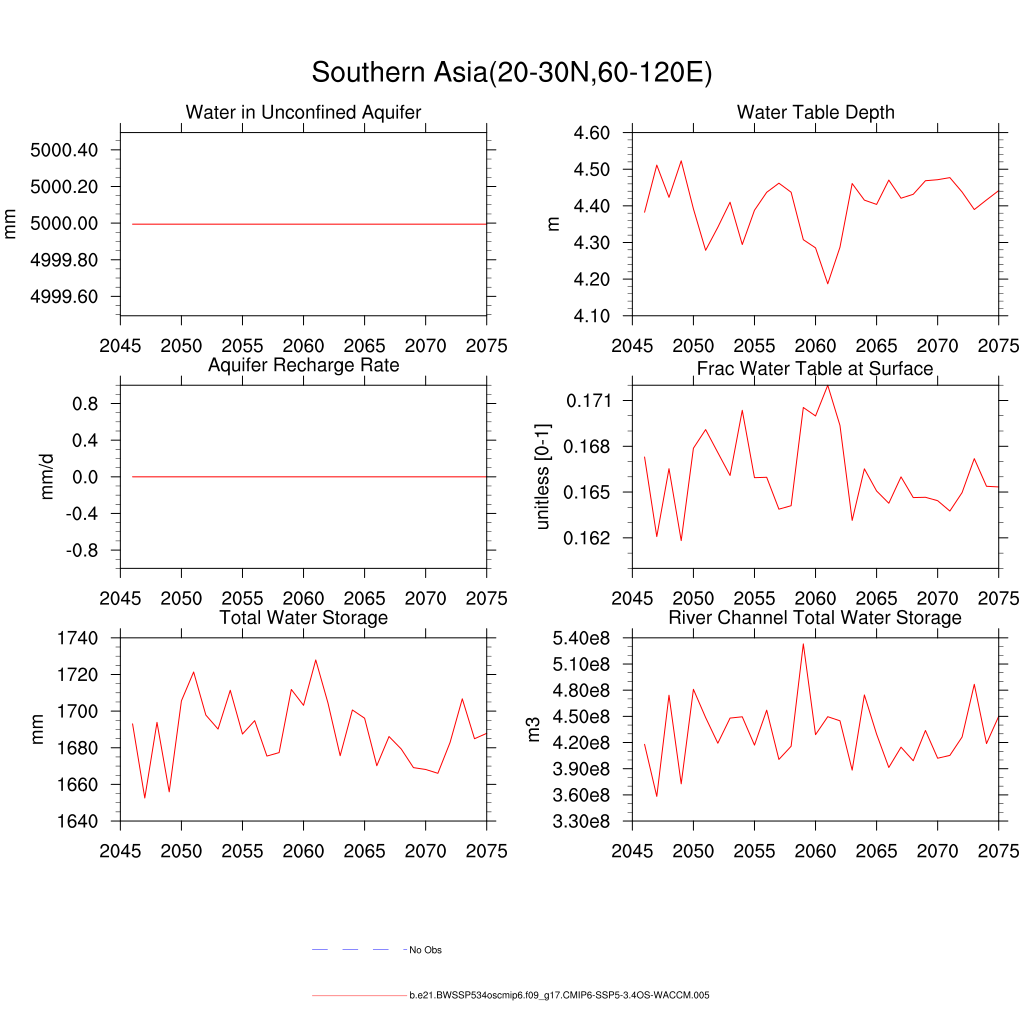 Southern Asia(20-30N,60-120E)

Water in Unconfined Aquifer

mm

5000.40
5000.20
5000.00
4999.80
4999.60

2045 2050 2055 2060 2065 2070 2075

Water Table Depth

m

4.60
4.50
4.40
4.30
4.20
4.10

2045 2050 2055 2060 2065 2070 2075

Aquifer Recharge Rate

mm/d

0.8
0.4
0.0
-0.4
-0.8

2045 2050 2055 2060 2065 2070 2075

Frac Water Table at Surface

unitless [0-1]

0.171
0.168
0.165
0.162

2045 2050 2055 2060 2065 2070 2075

Total Water Storage

mm

1740
1720
1700
1680
1660
1640

2045 2050 2055 2060 2065 2070 2075

River Channel Total Water Storage

m3

5.40e8
5.10e8
4.80e8
4.50e8
4.20e8
3.90e8
3.60e8
3.30e8

2045 2050 2055 2060 2065 2070 2075

No Obs

b.e21.BWSSP534oscmip6.f09_g17.CMIP6-SSP5-3.4OS-WACCM.005